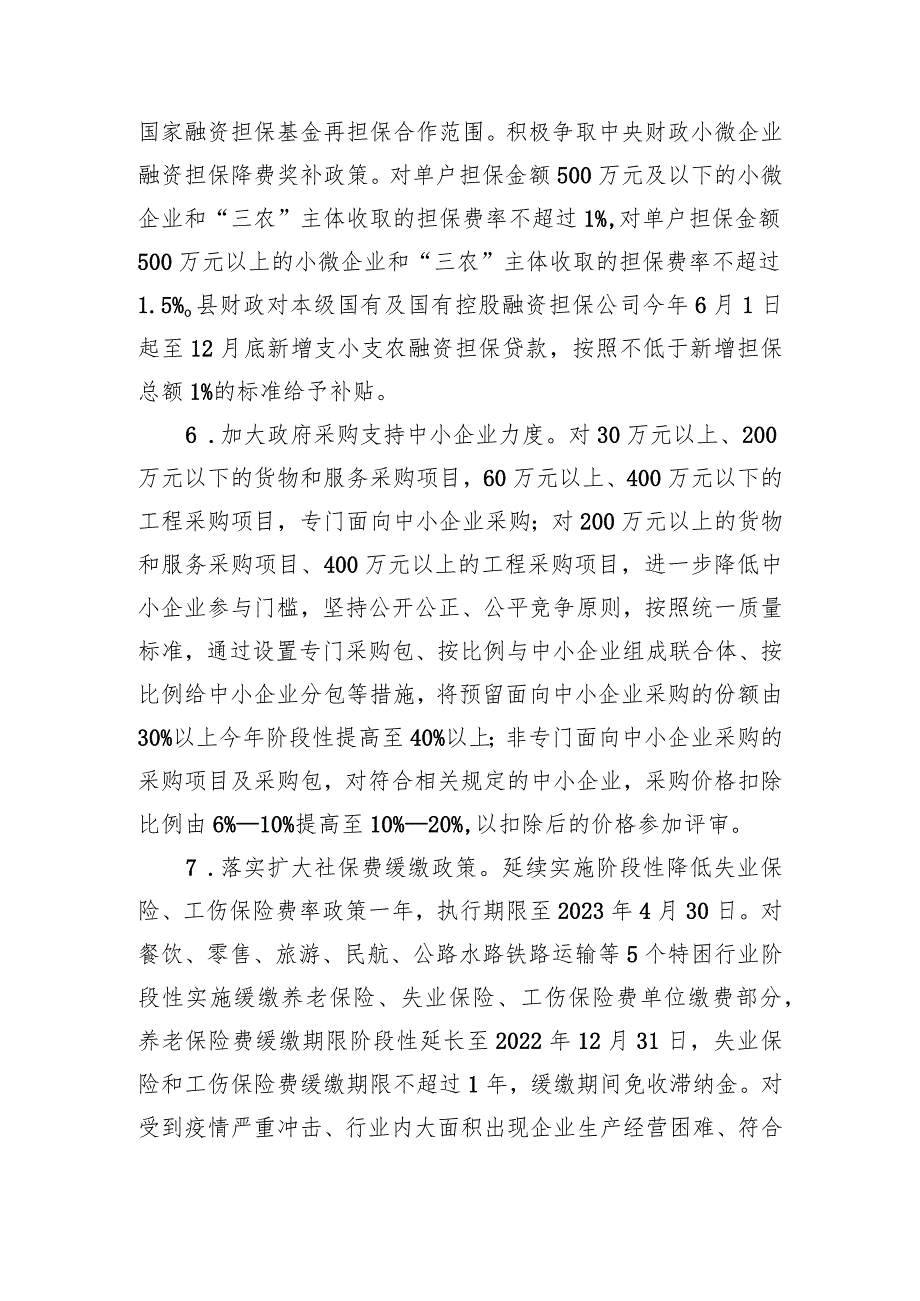 国家融资担保基金再担保合作范围。积极争取中央财政小微企业融资担保降费奖补政策。对单户担保金额500万元及以下的小微企业和“三农”主体收取的担保费率不超过1%,对单户担保金额500万元以上的小微企业和“三农”主体收取的担保费率不超过1.5%。县财政对本级国有及国有控股融资担保公司今年6月1日起至12月底新增支小支农融资担保贷款，按照不低于新增担保总额1%的标准给予补贴。

6．加大政府采购支持中小企业力度。对30万元以上、200万元以下的货物和服务采购项目，60万元以上、400万元以下的工程采购项目，专门面向中小企业采购；对200万元以上的货物和服务采购项目、400万元以上的工程采购项目，进一步降低中小企业参与门槛，坚持公开公正、公平竞争原则，按照统一质量标准，通过设置专门采购包、按比例与中小企业组成联合体、按比例给中小企业分包等措施，将预留面向中小企业采购的份额由30%以上今年阶段性提高至40%以上；非专门面向中小企业采购的采购项目及采购包，对符合相关规定的中小企业，采购价格扣除比例由6%—10%提高至10%—20%,以扣除后的价格参加评审。

7．落实扩大社保费缓缴政策。延续实施阶段性降低失业保险、工伤保险费率政策一年，执行期限至2023年4月30日。对餐饮、零售、旅游、民航、公路水路铁路运输等5个特困行业阶段性实施缓缴养老保险、失业保险、工伤保险费单位缴费部分，养老保险费缓缴期限阶段性延长至2022年12月31日，失业保险和工伤保险费缓缴期限不超过1年，缓缴期间免收滞纳金。对受到疫情严重冲击、行业内大面积出现企业生产经营困难、符合